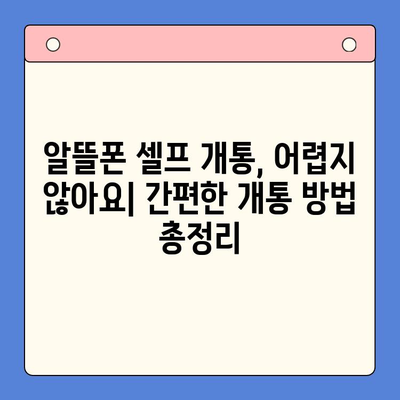 알뜰폰 셀프 개통, 어렵지 않아요| 간편한 개통 방법 총정리